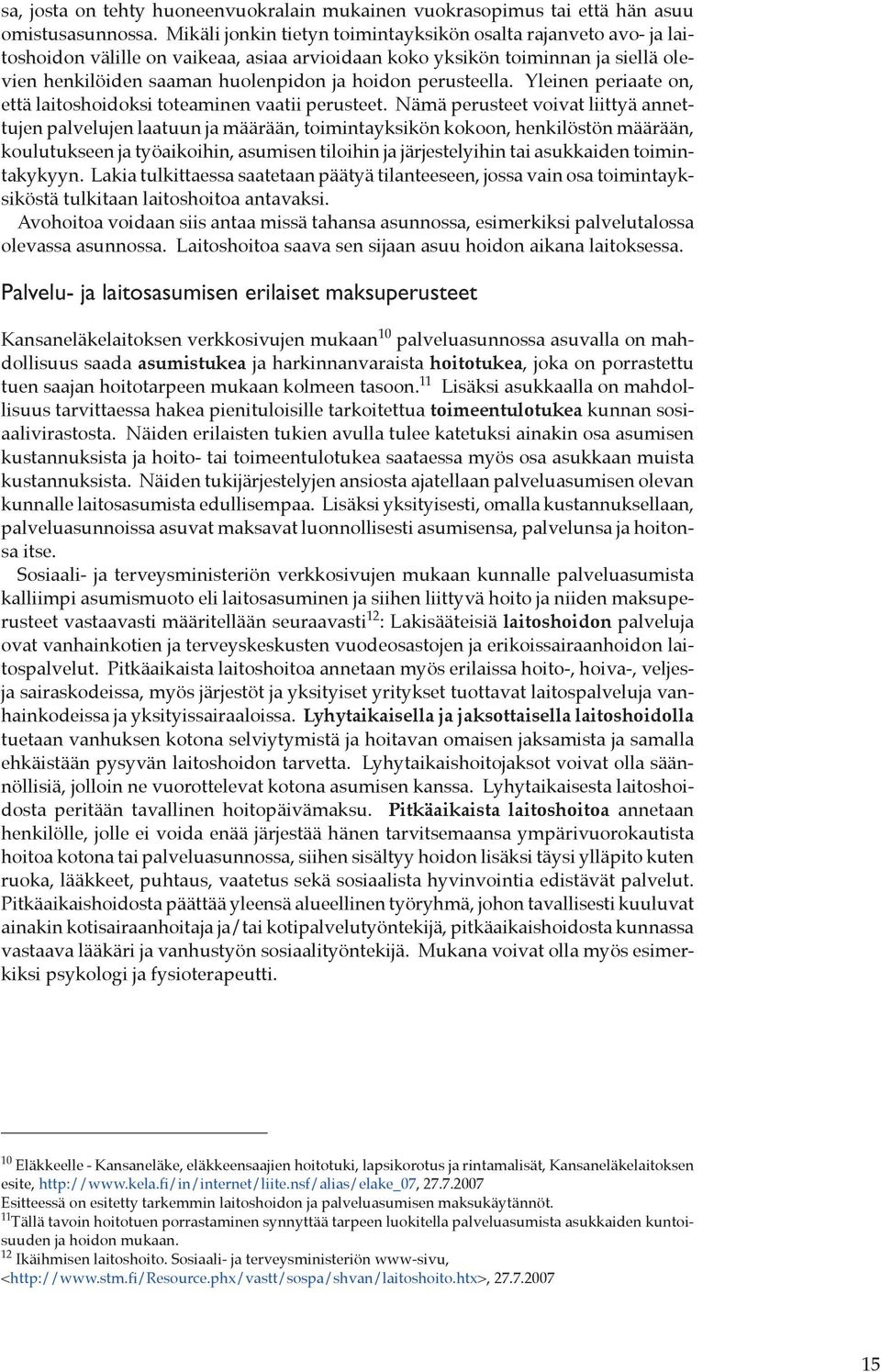 sa, josta on tehty huoneenvuokralain mukainen vuokrasopimus tai että hän asuu omistusasunnossa. Mikäli jonkin tietyn toimintayksikön osalta rajanveto avo- ja laitoshoidon välille on vaikeaa, asiaa arvioidaan koko yksikön toiminnan ja siellä olevien henkilöiden saaman huolenpidon ja hoidon perusteella. Yleinen periaate on, että laitoshoidoksi toteaminen vaatii perusteet. Nämä perusteet voivat liittyä annettujen palvelujen laatuun ja määrään, toimintayksikön kokoon, henkilöstön määrään, koulutukseen ja työaikoihin, asumisen tiloihin ja järjestelyihin tai asukkaiden toimintakykyyn. Lakia tulkittaessa saatetaan päätyä tilanteeseen, jossa vain osa toimintayksiköstä tulkitaan laitoshoitoa antavaksi.

Avohoitoa voidaan siis antaa missä tahansa asunnossa, esimerkiksi palvelutalossa olevassa asunnossa. Laitoshoitoa saava sen sijaan asuu hoidon aikana laitoksessa.

Palvelu- ja laitosasumisen erilaiset maksuperusteet

Kansaneläkelaitoksen verkkosivujen mukaan$^{10}$ palveluasunnossa asuvalla on mahdollisuus saada asumistukea ja harkinnanvaraista hoitotukea, joka on porrastettu tuen saajan hoitotarpeen mukaan kolmeen tasoon.$^{11}$ Lisäksi asukkaalla on mahdollisuus tarvittaessa hakea pienituloisille tarkoitettua toimeentulotukea kunnan sosiaalivirastosta. Näiden erilaisten tukien avulla tulee katetuksi ainakin osa asumisen kustannuksista ja hoito- tai toimeentulotukea saataessa myös osa asukkaan muista kustannuksista. Näiden tukijärjestelyjen ansiosta ajatellaan palveluasumisen olevan kunnalle laitosasumista edullisempaa. Lisäksi yksityisesti, omalla kustannuksellaan, palveluasunnoissa asuvat maksavat luonnollisesti asumisensa, palvelunsa ja hoitonsa itse.

Sosiaali- ja terveysministeriön verkkosivujen mukaan kunnalle palveluasumista kalliimpi asumismuoto eli laitosasuminen ja siihen liittyvä hoito ja niiden maksuperusteet vastaavasti määritellään seuraavasti$^{12}$: Lakisääteisiä laitoshoidon palveluja ovat vanhainkotien ja terveyskeskusten vuodeosastojen ja erikoissairaanhoidon laitospalvelut. Pitkäaikaista laitoshoitoa annetaan myös erilaissa hoito-, hoiva-, veljes- ja sairaskodeissa, myös järjestöt ja yksityiset yritykset tuottavat laitospalveluja vanhainkodeissa ja yksityissairaaloissa. Lyhytaikaisella ja jaksottaisella laitoshoidolla tuetaan vanhuksen kotona selviytymistä ja hoitavan omaisen jaksamista ja samalla ehkäistään pysyvän laitoshoidon tarvetta. Lyhytaikaishoitojaksot voivat olla säännöllisiä, jolloin ne vuorottelevat kotona asumisen kanssa. Lyhytaikaisesta laitoshoidosta peritään tavallinen hoitopäivämaksu. Pitkäaikaista laitoshoitoa annetaan henkilölle, jolle ei voida enää järjestää hänen tarvitsemaansa ympärivuorokautista hoitoa kotona tai palveluasunnossa, siihen sisältyy hoidon lisäksi täysi ylläpito kuten ruoka, lääkkeet, puhtaus, vaatetus sekä sosiaalista hyvinvointia edistävät palvelut. Pitkäaikaishoidosta päättää yleensä alueellinen työryhmä, johon tavallisesti kuuluvat ainakin kotisairaanhoitaja ja/tai kotipalvelutyöntekijä, pitkäaikaishoidosta kunnassa vastaava lääkäri ja vanhustyön sosiaalityöntekijä. Mukana voivat olla myös esimerkiksi psykologi ja fysioterapeutti.

$^{10}$ Eläkkeelle - Kansaneläke, eläkkeensaajien hoitotuki, lapsikorotus ja rintamalisät, Kansaneläkelaitoksen esite, http://www.kela.fi/in/internet/liite.nsf/alias/elake_07, 27.7.2007
Esitteessä on esitetty tarkemmin laitoshoidon ja palveluasumisen maksukäytännöt.
$^{11}$Tällä tavoin hoitotuen porrastaminen synnyttää tarpeen luokitella palveluasumista asukkaiden kuntoisuuden ja hoidon mukaan.
$^{12}$ Ikäihmisen laitoshoito. Sosiaali- ja terveysministeriön www-sivu, <http://www.stm.fi/Resource.phx/vastt/sospa/shvan/laitoshoito.htx>, 27.7.2007

15